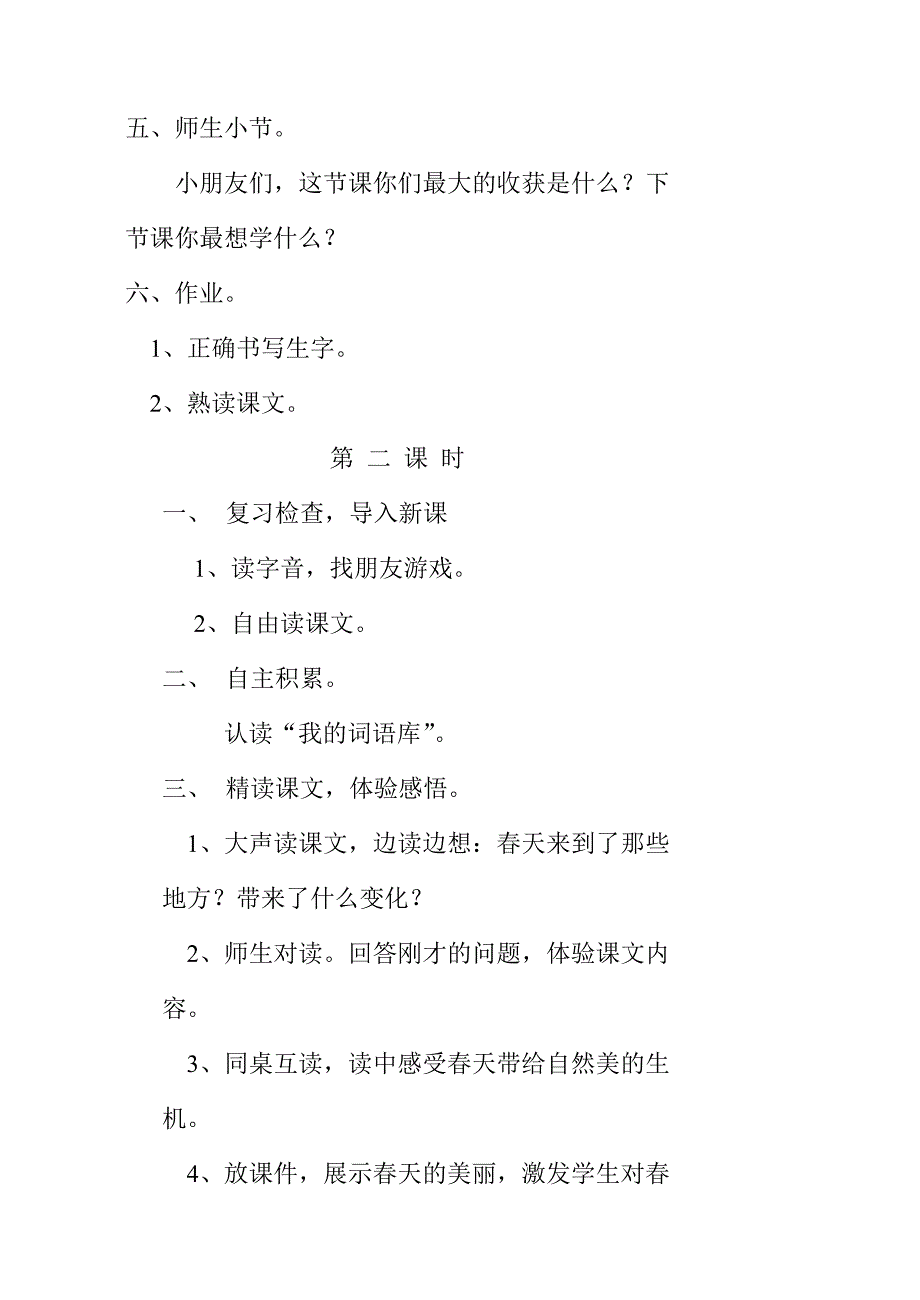 五、师生小节。

小朋友们，这节课你们最大的收获是什么？下节课你最想学什么？

六、作业。

1、正确书写生字。

2、熟读课文。

第 二 课 时

一、 复习检查，导入新课

1、读字音，找朋友游戏。

2、自由读课文。

二、 自主积累。

认读“我的词语库”。

三、 精读课文，体验感悟。

1、大声读课文，边读边想：春天来到了那些地方？带来了什么变化？

2、师生对读。回答刚才的问题，体验课文内容。

3、同桌互读，读中感受春天带给自然美的生机。

4、放课件，展示春天的美丽，激发学生对春